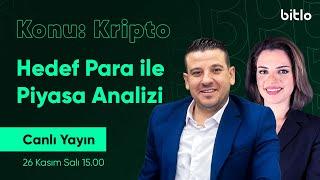 bitlo

Konu: Kripto

Hedef Para ile Piyasa Analizi

Canlı Yayın

26 Kasım Salı 15.00